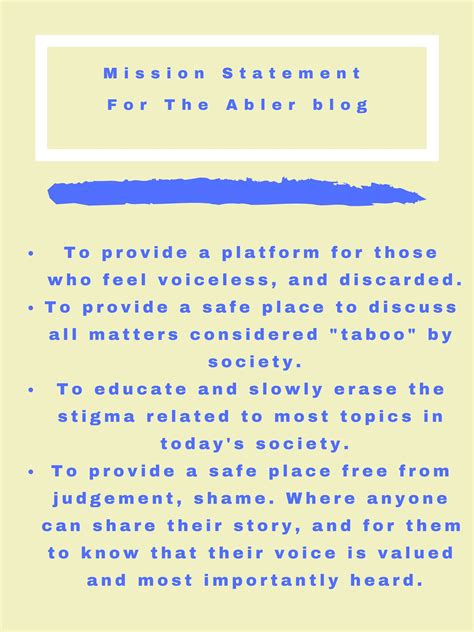 Mission Statement
For The Abler blog

• To provide a platform for those who feel voiceless, and discarded.
• To provide a safe place to discuss all matters considered "taboo" by society.
• To educate and slowly erase the stigma related to most topics in today's society.
• To provide a safe place free from judgement, shame. Where anyone can share their story, and for them to know that their voice is valued and most importantly heard.